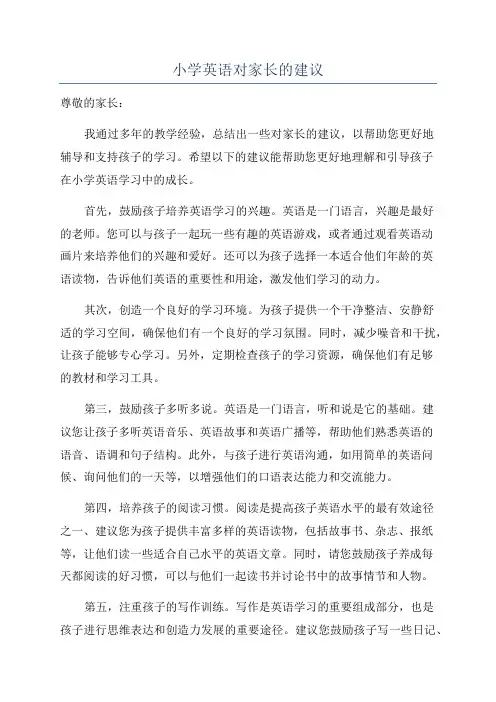 小学英语对家长的建议

尊敬的家长：

我通过多年的教学经验，总结出一些对家长的建议，以帮助您更好地辅导和支持孩子的学习。希望以下的建议能帮助您更好地理解和引导孩子在小学英语学习中的成长。

首先，鼓励孩子培养英语学习的兴趣。英语是一门语言，兴趣是最好的老师。您可以与孩子一起玩一些有趣的英语游戏，或者通过观看英语动画片来培养他们的兴趣和爱好。还可以为孩子选择一本适合他们年龄的英语读物，告诉他们英语的重要性和用途，激发他们学习的动力。

其次，创造一个良好的学习环境。为孩子提供一个干净整洁、安静舒适的学习空间，确保他们有一个良好的学习氛围。同时，减少噪音和干扰，让孩子能够专心学习。另外，定期检查孩子的学习资源，确保他们有足够的教材和学习工具。

第三，鼓励孩子多听多说。英语是一门语言，听和说是它的基础。建议您让孩子多听英语音乐、英语故事和英语广播等，帮助他们熟悉英语的语音、语调和句子结构。此外，与孩子进行英语沟通，如用简单的英语问候、询问他们的一天等，以增强他们的口语表达能力和交流能力。

第四，培养孩子的阅读习惯。阅读是提高孩子英语水平的最有效途径之一、建议您为孩子提供丰富多样的英语读物，包括故事书、杂志、报纸等，让他们读一些适合自己水平的英语文章。同时，请您鼓励孩子养成每天都阅读的好习惯，可以与他们一起读书并讨论书中的故事情节和人物。

第五，注重孩子的写作训练。写作是英语学习的重要组成部分，也是孩子进行思维表达和创造力发展的重要途径。建议您鼓励孩子写一些日记、